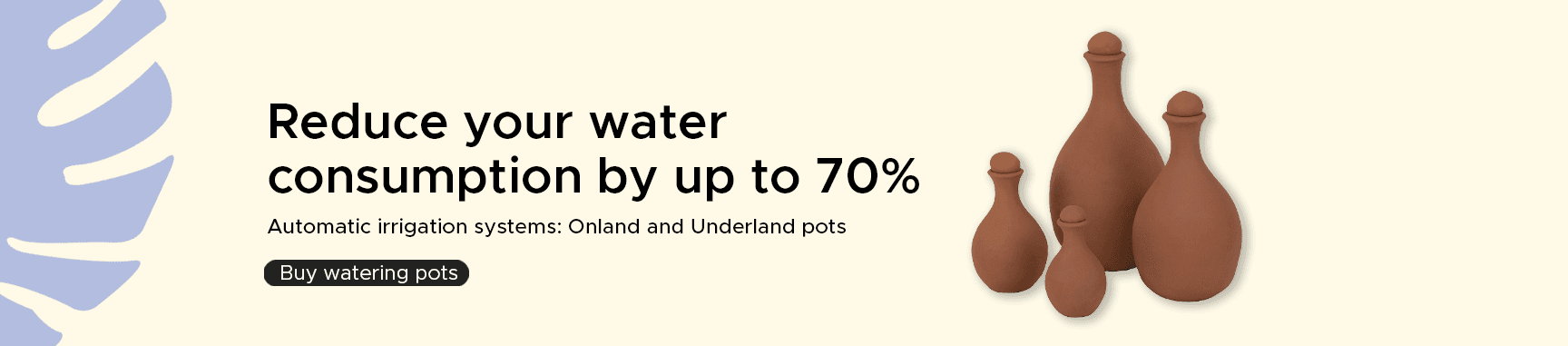 Reduce your water consumption by up to 70%

Automatic irrigation systems: Onland and Underland pots

Buy watering pots